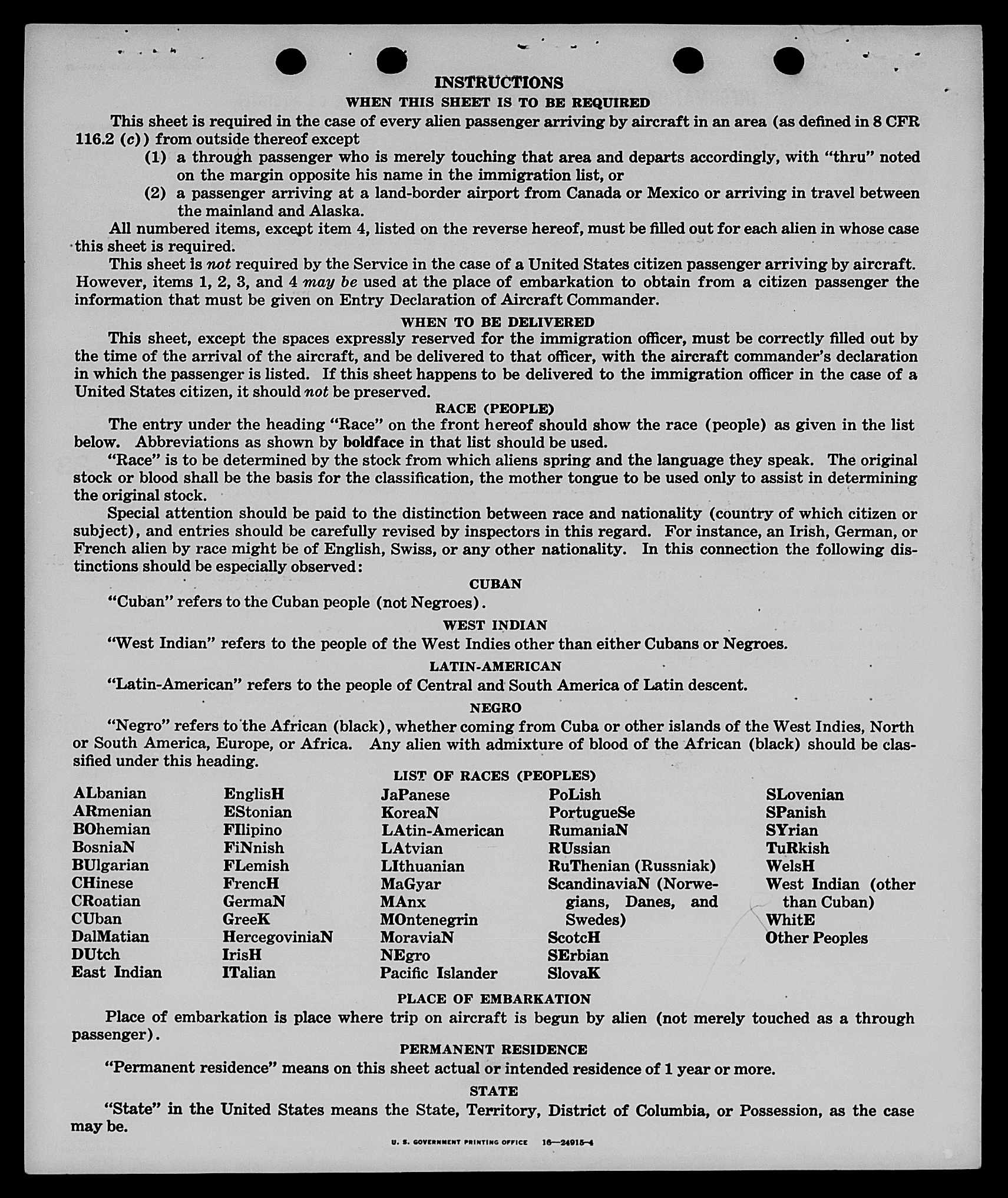 INSTRUCTIONS
WHEN THIS SHEET IS TO BE REQUIRED

This sheet is required in the case of every alien passenger arriving by aircraft in an area (as defined in 8 CFR 116.2 (c)) from outside thereof except

(1) a through passenger who is merely touching that area and departs accordingly, with "thru" noted on the margin opposite his name in the immigration list, or

(2) a passenger arriving at a land-border airport from Canada or Mexico or arriving in travel between the mainland and Alaska.

All numbered items, except item 4, listed on the reverse hereof, must be filled out for each alien in whose case this sheet is required.

This sheet is not required by the Service in the case of a United States citizen passenger arriving by aircraft. However, items 1, 2, 3, and 4 may be used at the place of embarkation to obtain from a citizen passenger the information that must be given on Entry Declaration of Aircraft Commander.

WHEN TO BE DELIVERED

This sheet, except the spaces expressly reserved for the immigration officer, must be correctly filled out by the time of the arrival of the aircraft, and be delivered to that officer, with the aircraft commander's declaration in which the passenger is listed. If this sheet happens to be delivered to the immigration officer in the case of a United States citizen, it should not be preserved.

RACE (PEOPLE)

The entry under the heading "Race" on the front hereof should show the race (people) as given in the list below. Abbreviations as shown by boldface in that list should be used.

"Race" is to be determined by the stock from which aliens spring and the language they speak. The original stock or blood shall be the basis for the classification, the mother tongue to be used only to assist in determining the original stock.

Special attention should be paid to the distinction between race and nationality (country of which citizen or subject), and entries should be carefully revised by inspectors in this regard. For instance, an Irish, German, or French alien by race might be of English, Swiss, or any other nationality. In this connection the following distinctions should be especially observed:

CUBAN

"Cuban" refers to the Cuban people (not Negroes).

WEST INDIAN

"West Indian" refers to the people of the West Indies other than either Cubans or Negroes.

LATIN-AMERICAN

"Latin-American" refers to the people of Central and South America of Latin descent.

NEGRO

"Negro" refers to the African (black), whether coming from Cuba or other islands of the West Indies, North or South America, Europe, or Africa. Any alien with admixture of blood of the African (black) should be classified under this heading.

LIST OF RACES (PEOPLES)

ALbanian
ARmenian
BOhemian
BosniaN
BUlgarian
CHinese
CRoatian
CUban
DalMatian
DUtch
East Indian

EnglisH
EStonian
FIlipino
FiNnish
FLemish
FrencH
GermaN
GreeK
HercegoviniaN
IrisH
ITalian

JaPanese
KoreaN
LAtin-American
LAtvian
LIthuanian
MaGyar
MAnx
MOntenegrin
MoraviaN
NEgro
Pacific Islander

PoLish
PortugueSe
RumaniaN
RUssian
RuThenian (Russniak)
ScandinaviaN (Norwegians, Danes, and Swedes)
ScotcH
SErbian
SlovaK

SLovenian
SPanish
SYrian
TuRkish
WelsH
West Indian (other than Cuban)
WhitE
Other Peoples

PLACE OF EMBARKATION

Place of embarkation is place where trip on aircraft is begun by alien (not merely touched as a through passenger).

PERMANENT RESIDENCE

"Permanent residence" means on this sheet actual or intended residence of 1 year or more.

STATE

"State" in the United States means the State, Territory, District of Columbia, or Possession, as the case may be.

U. S. GOVERNMENT PRINTING OFFICE 16—24915-4